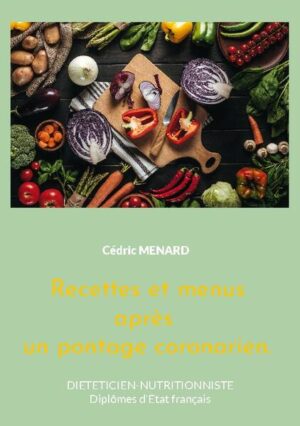 Cédric MENARD

Recettes et menus après un pontage coronarien.

DIETETICIEN-NUTRITIONNISTE
Diplômes d'Etat français